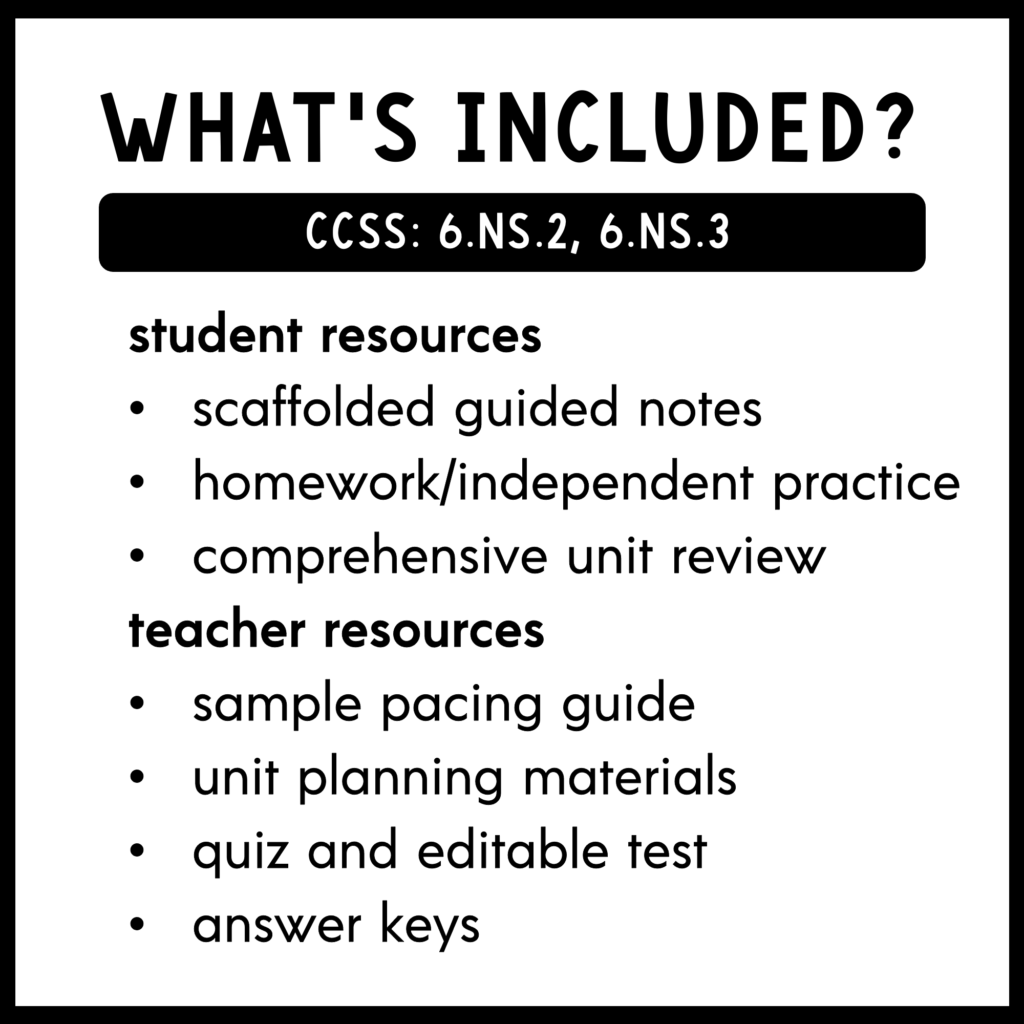 WHAT'S INCLUDED?

CCSS: 6.NS.2, 6.NS.3

student resources
• scaffolded guided notes
• homework/independent practice
• comprehensive unit review

teacher resources
• sample pacing guide
• unit planning materials
• quiz and editable test
• answer keys